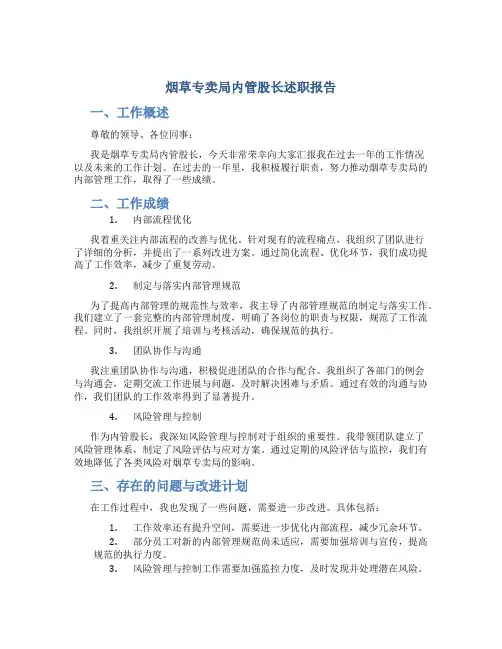 烟草专卖局内管股长述职报告

一、工作概述

尊敬的领导、各位同事：

我是烟草专卖局内管股长，今天非常荣幸向大家汇报我在过去一年的工作情况以及未来的工作计划。在过去的一年里，我积极履行职责，努力推动烟草专卖局的内部管理工作，取得了一些成绩。

二、工作成绩

1. 内部流程优化

我着重关注内部流程的改善与优化。针对现有的流程痛点，我组织了团队进行了详细的分析，并提出了一系列改进方案。通过简化流程、优化环节，我们成功提高了工作效率，减少了重复劳动。

2. 制定与落实内部管理规范

为了提高内部管理的规范性与效率，我主导了内部管理规范的制定与落实工作。我们建立了一套完整的内部管理制度，明确了各岗位的职责与权限，规范了工作流程。同时，我组织开展了培训与考核活动，确保规范的执行。

3. 团队协作与沟通

我注重团队协作与沟通，积极促进团队的合作与配合。我组织了各部门的例会与沟通会，定期交流工作进展与问题，及时解决困难与矛盾。通过有效的沟通与协作，我们团队的工作效率得到了显著提升。

4. 风险管理与控制

作为内管股长，我深知风险管理与控制对于组织的重要性。我带领团队建立了风险管理体系，制定了风险评估与应对方案。通过定期的风险评估与监控，我们有效地降低了各类风险对烟草专卖局的影响。

三、存在的问题与改进计划

在工作过程中，我也发现了一些问题，需要进一步改进。具体包括：

1. 工作效率还有提升空间，需要进一步优化内部流程，减少冗余环节。
2. 部分员工对新的内部管理规范尚未适应，需要加强培训与宣传，提高规范的执行力度。
3. 风险管理与控制工作需要加强监控力度，及时发现并处理潜在风险。